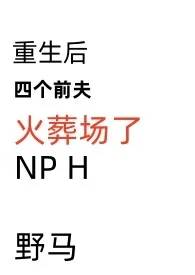 重生后

四个前夫

火葬场了

NP H

野马